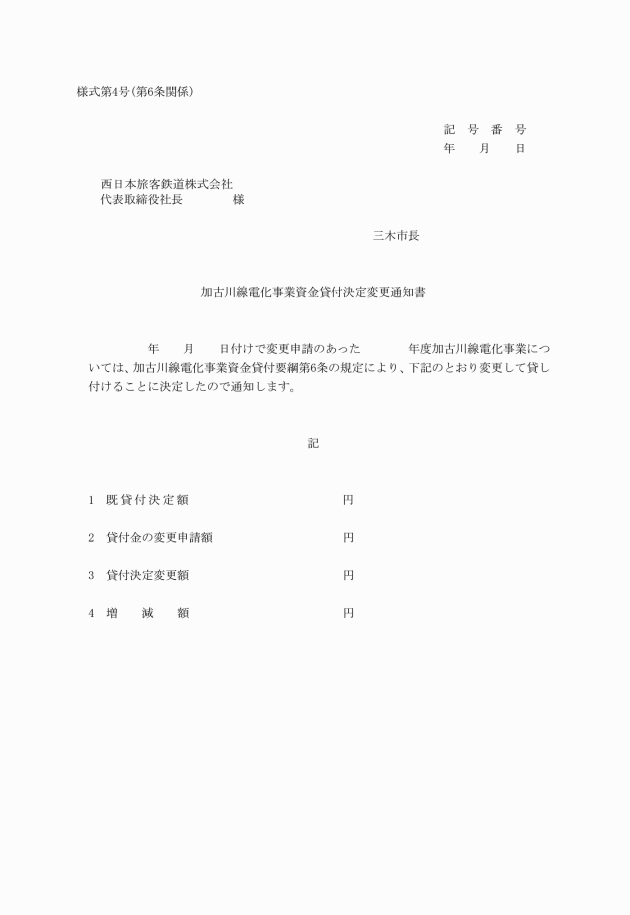 様式第4号（第6条関係）

記　号　番　号
年　　月　　日

西日本旅客鉄道株式会社
代表取締役社長　　　　　様

三木市長

加古川線電化事業資金貸付決定変更通知書

年　　月　　日付けで変更申請のあった　　　　年度加古川線電化事業については、加古川線電化事業資金貸付要綱第6条の規定により、下記のとおり変更して貸し付けることに決定したので通知します。

記

1　既貸付決定額　　　　　　　　円

2　貸付金の変更申請額　　　　　円

3　貸付決定変更額　　　　　　　円

4　増　　減　　額　　　　　　　円